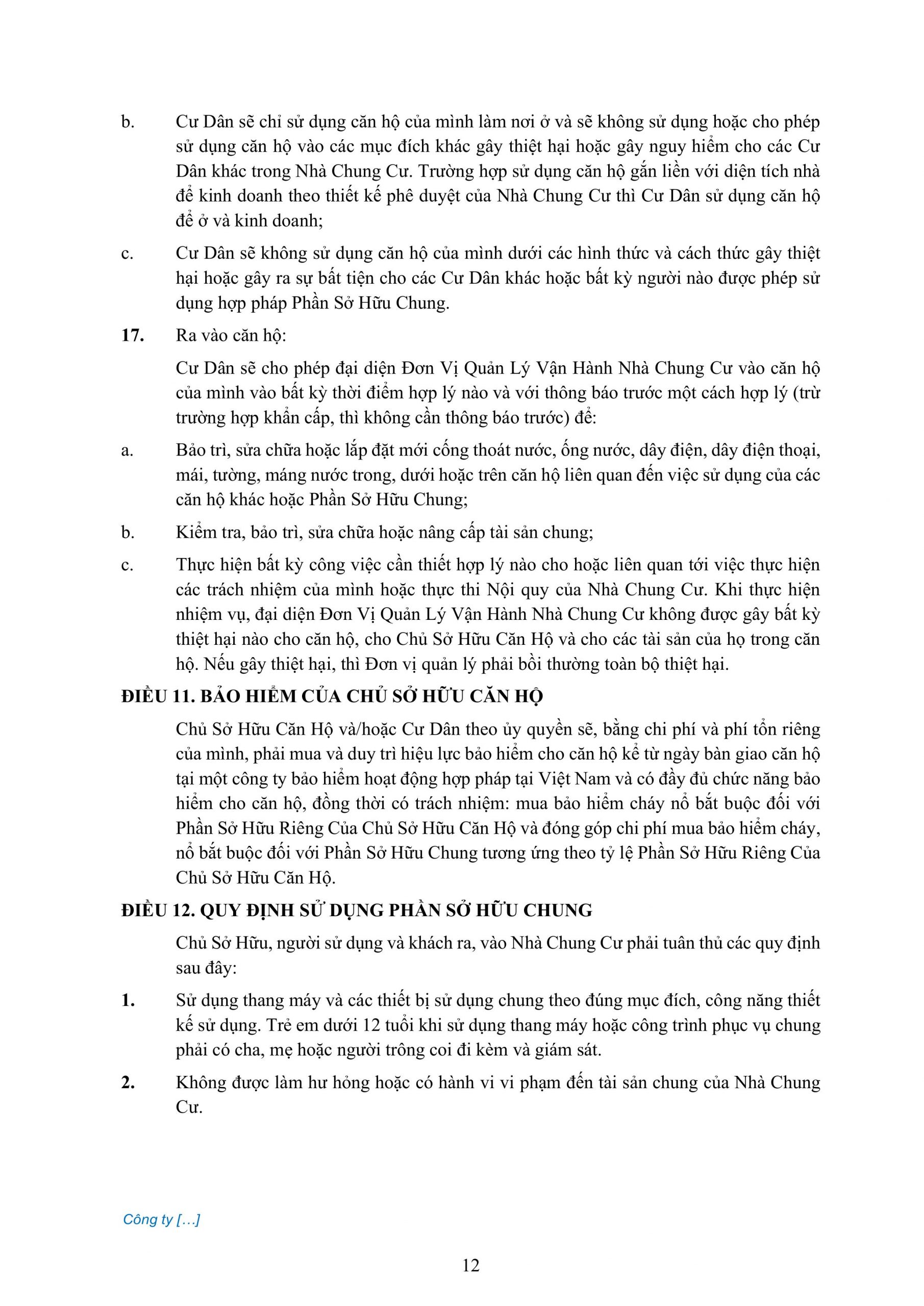 b. Cư Dân sẽ chỉ sử dụng căn hộ của mình làm nơi ở và sẽ không sử dụng hoặc cho phép sử dụng căn hộ vào các mục đích khác gây thiệt hại hoặc gây nguy hiểm cho các Cư Dân khác trong Nhà Chung Cư. Trường hợp sử dụng căn hộ gắn liền với diện tích nhà để kinh doanh theo thiết kế phê duyệt của Nhà Chung Cư thì Cư Dân sử dụng căn hộ để ở và kinh doanh;

c. Cư Dân sẽ không sử dụng căn hộ của mình dưới các hình thức và cách thức gây thiệt hại hoặc gây ra sự bất tiện cho các Cư Dân khác hoặc bất kỳ người nào được phép sử dụng hợp pháp Phần Sở Hữu Chung.

17. Ra vào căn hộ:

Cư Dân sẽ cho phép đại diện Đơn Vị Quản Lý Vận Hành Nhà Chung Cư vào căn hộ của mình vào bất kỳ thời điểm hợp lý nào và với thông báo trước một cách hợp lý (trừ trường hợp khẩn cấp, thì không cần thông báo trước) để:

a. Bảo trì, sửa chữa hoặc lắp đặt mới cống thoát nước, ống nước, dây điện, dây điện thoại, mái, tường, máng nước trong, dưới hoặc trên căn hộ liên quan đến việc sử dụng của các căn hộ khác hoặc Phần Sở Hữu Chung;

b. Kiểm tra, bảo trì, sửa chữa hoặc nâng cấp tài sản chung;

c. Thực hiện bất kỳ công việc cần thiết hợp lý nào cho hoặc liên quan tới việc thực hiện các trách nhiệm của mình hoặc thực thi Nội quy của Nhà Chung Cư. Khi thực hiện nhiệm vụ, đại diện Đơn Vị Quản Lý Vận Hành Nhà Chung Cư không được gây bất kỳ thiệt hại nào cho căn hộ, cho Chủ Sở Hữu Căn Hộ và cho các tài sản của họ trong căn hộ. Nếu gây thiệt hại, thì Đơn vị quản lý phải bồi thường toàn bộ thiệt hại.

ĐIỀU 11. BẢO HIỂM CỦA CHỦ SỞ HỮU CĂN HỘ

Chủ Sở Hữu Căn Hộ và/hoặc Cư Dân theo ủy quyền sẽ, bằng chi phí và phí tổn riêng của mình, phải mua và duy trì hiệu lực bảo hiểm cho căn hộ kể từ ngày bàn giao căn hộ tại một công ty bảo hiểm hoạt động hợp pháp tại Việt Nam và có đầy đủ chức năng bảo hiểm cho căn hộ, đồng thời có trách nhiệm: mua bảo hiểm cháy nổ bắt buộc đối với Phần Sở Hữu Riêng Của Chủ Sở Hữu Căn Hộ và đóng góp chi phí mua bảo hiểm cháy, nổ bắt buộc đối với Phần Sở Hữu Chung tương ứng theo tỷ lệ Phần Sở Hữu Riêng Của Chủ Sở Hữu Căn Hộ.

ĐIỀU 12. QUY ĐỊNH SỬ DỤNG PHẦN SỞ HỮU CHUNG

Chủ Sở Hữu, người sử dụng và khách ra, vào Nhà Chung Cư phải tuân thủ các quy định sau đây:

1. Sử dụng thang máy và các thiết bị sử dụng chung theo đúng mục đích, công năng thiết kế sử dụng. Trẻ em dưới 12 tuổi khi sử dụng thang máy hoặc công trình phục vụ chung phải có cha, mẹ hoặc người trông coi đi kèm và giám sát.

2. Không được làm hư hỏng hoặc có hành vi vi phạm đến tài sản chung của Nhà Chung Cư.

Công ty […]

12